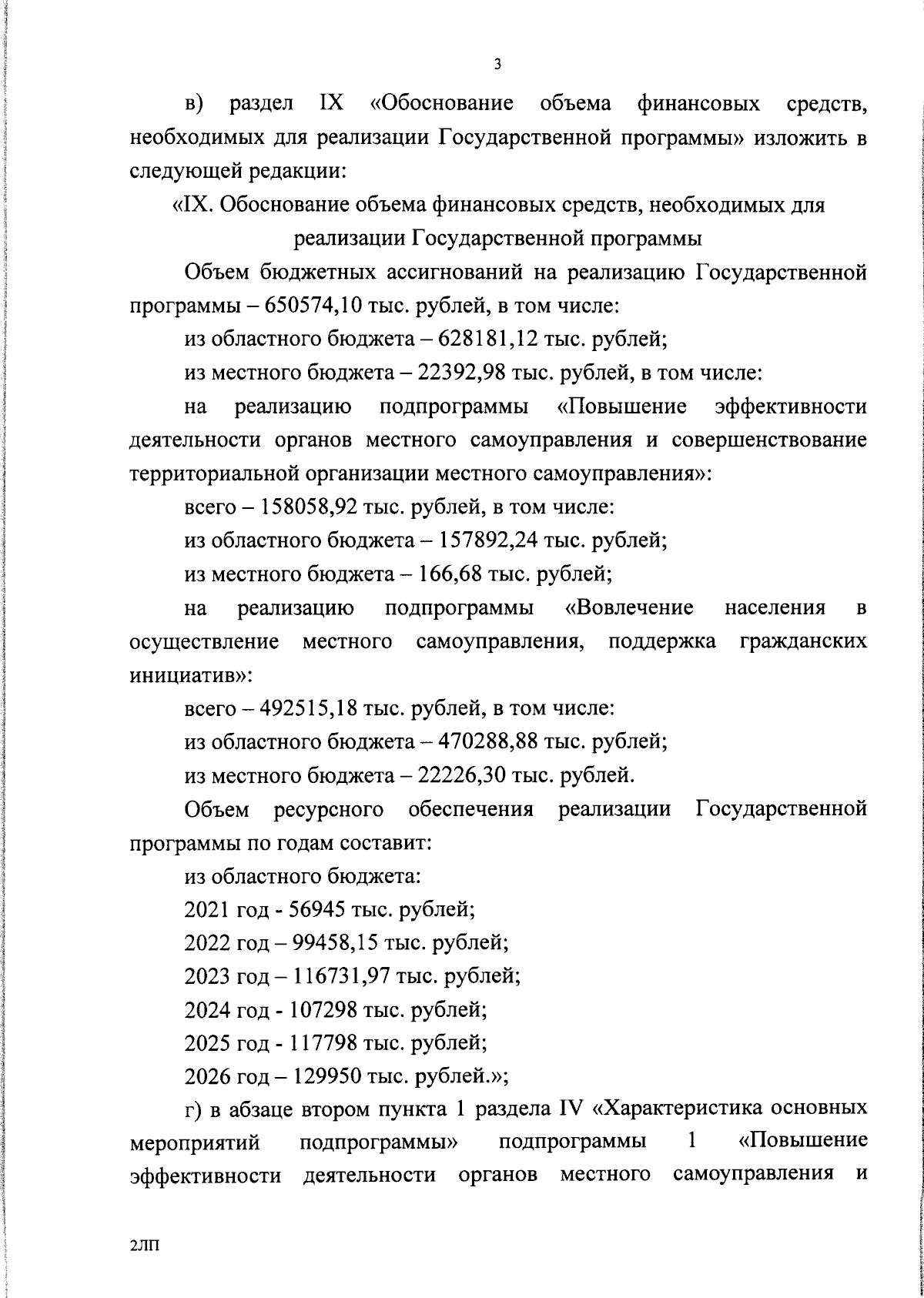 3

в) раздел IX «Обоснование объема финансовых средств, необходимых для реализации Государственной программы» изложить в следующей редакции:

«IX. Обоснование объема финансовых средств, необходимых для реализации Государственной программы

Объем бюджетных ассигнований на реализацию Государственной программы – 650574,10 тыс. рублей, в том числе:

из областного бюджета – 628181,12 тыс. рублей;

из местного бюджета – 22392,98 тыс. рублей, в том числе:

на реализацию подпрограммы «Повышение эффективности деятельности органов местного самоуправления и совершенствование территориальной организации местного самоуправления»:

всего – 158058,92 тыс. рублей, в том числе:

из областного бюджета – 157892,24 тыс. рублей;

из местного бюджета – 166,68 тыс. рублей;

на реализацию подпрограммы «Вовлечение населения в осуществление местного самоуправления, поддержка гражданских инициатив»:

всего – 492515,18 тыс. рублей, в том числе:

из областного бюджета – 470288,88 тыс. рублей;

из местного бюджета – 22226,30 тыс. рублей.

Объем ресурсного обеспечения реализации Государственной программы по годам составит:

из областного бюджета:

2021 год - 56945 тыс. рублей;

2022 год – 99458,15 тыс. рублей;

2023 год – 116731,97 тыс. рублей;

2024 год - 107298 тыс. рублей;

2025 год - 117798 тыс. рублей;

2026 год – 129950 тыс. рублей.»;

г) в абзаце втором пункта 1 раздела IV «Характеристика основных мероприятий подпрограммы» подпрограммы 1 «Повышение эффективности деятельности органов местного самоуправления и

2ЛП